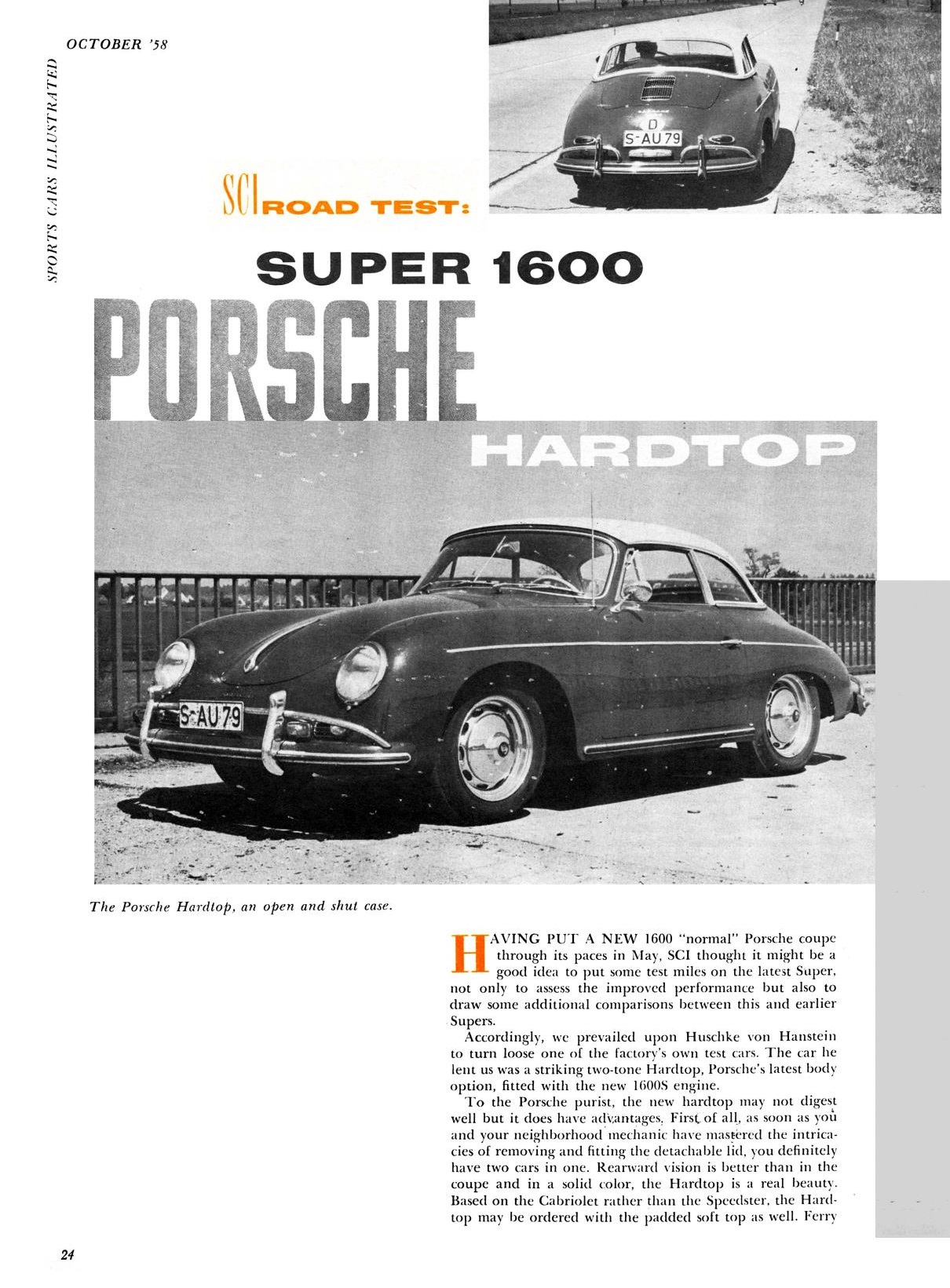 OCTOBER '58

SPORTS CARS ILLUSTRATED

D
S-AU 79

SCI ROAD TEST:

SUPER 1600

PORSCHE

HARDTOP

S-AU 79

The Porsche Hardtop, an open and shut case.

HAVING PUT A NEW 1600 "normal" Porsche coupe through its paces in May, SCI thought it might be a good idea to put some test miles on the latest Super, not only to assess the improved performance but also to draw some additional comparisons between this and earlier Supers.

Accordingly, we prevailed upon Huschke von Hanstein to turn loose one of the factory's own test cars. The car he lent us was a striking two-tone Hardtop, Porsche's latest body option, fitted with the new 1600S engine.

To the Porsche purist, the new hardtop may not digest well but it does have advantages. First of all, as soon as you and your neighborhood mechanic have mastered the intricacies of removing and fitting the detachable lid, you definitely have two cars in one. Rearward vision is better than in the coupe and in a solid color, the Hardtop is a real beauty. Based on the Cabriolet rather than the Speedster, the Hardtop may be ordered with the padded soft top as well. Ferry

24